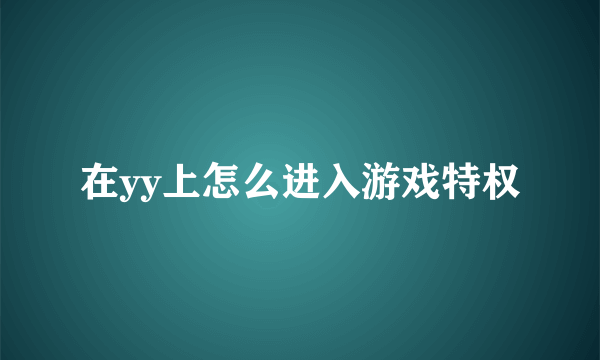 在yy上怎么进入游戏特权